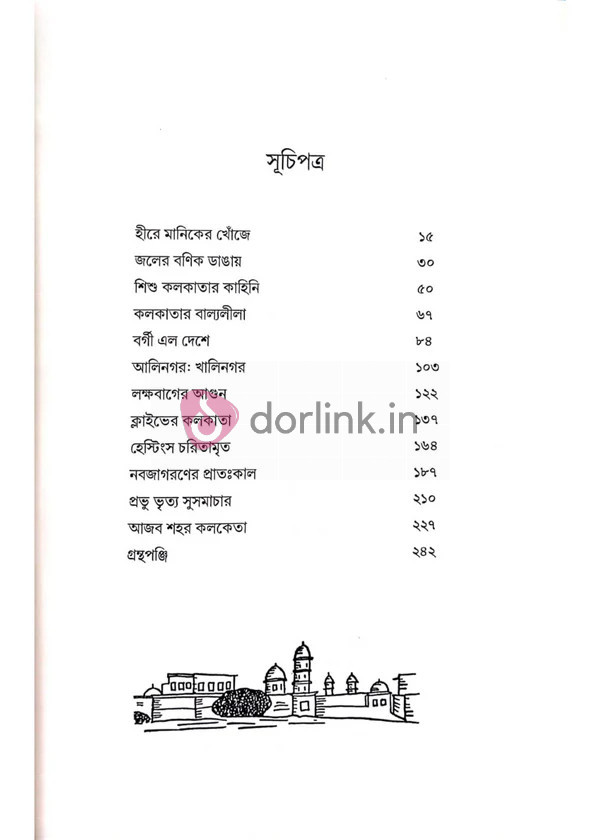 সূচিপত্র

হীরে মানিকের খোঁজে ১৫
জলের বণিক ডাঙায় ৩০
শিশু কলকাতার কাহিনি ৫০
কলকাতার বাল্যলীলা ৬৭
বর্গী এল দেশে ৮৪
আলিনগর: খালিনগর ১০৩
লক্ষবাগের আগুন ১২২
ক্লাইভের কলকাতা ১৩৭
হেস্টিংস চরিতামৃত ১৬৪
নবজাগরণের প্রাতঃকাল ১৮৭
প্রভু ভৃত্য সুসমাচার ২১০
আজব শহর কলকেতা ২২৭
গ্রন্থপঞ্জি ২৪২

dorlink.in